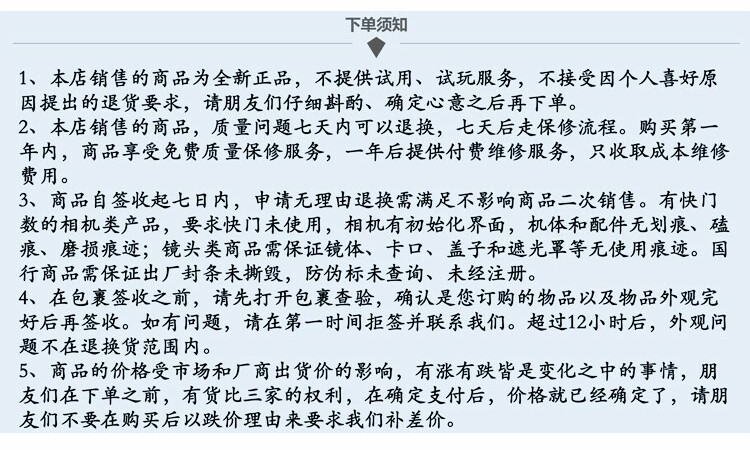 下单须知

1、本店销售的商品为全新正品，不提供试用、试玩服务，不接受因个人喜好原因提出的退货要求，请朋友们仔细斟酌、确定心意之后再下单。

2、本店销售的商品，质量问题七天内可以退换，七天后走保修流程。购买第一年内，商品享受免费质量保修服务，一年后提供付费维修服务，只收取成本维修费用。

3、商品自签收起七日内，申请无理由退换需满足不影响商品二次销售。有快门数的相机类产品，要求快门未使用，相机有初始化界面，机体和配件无划痕、磕痕、磨损痕迹；镜头类商品需保证镜体、卡口、盖子和遮光罩等无使用痕迹。国行商品需保证出厂封条未撕毁，防伪标未查询、未经注册。

4、在包裹签收之前，请先打开包裹查验，确认是您订购的物品以及物品外观完好后再签收。如有问题，请在第一时间拒签并联系我们。超过12小时后，外观问题不在退换货范围内。

5、商品的价格受市场和厂商出货价的影响，有涨有跌皆是变化之中的事情，朋友们在下单之前，有货比三家的权利，在确定支付后，价格就已经确定了，请朋友们不要在购买后以跌价理由来要求我们补差价。